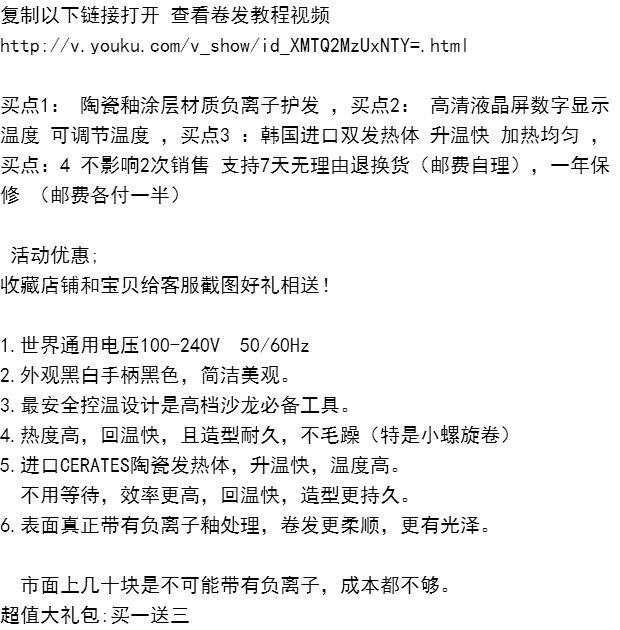 复制以下链接打开 查看卷发教程视频
http://v.youku.com/v_show/id_XMTQ2MzUxNTY=.html

买点1： 陶瓷釉涂层材质负离子护发 ，买点2： 高清液晶屏数字显示温度 可调节温度 ，买点3 ：韩国进口双发热体 升温快 加热均匀 ，买点：4 不影响2次销售 支持7天无理由退换货（邮费自理），一年保修 （邮费各付一半）

活动优惠;
收藏店铺和宝贝给客服截图好礼相送!

1.世界通用电压100-240V 50/60Hz
2.外观黑白手柄黑色，简洁美观。
3.最安全控温设计是高档沙龙必备工具。
4.热度高，回温快，且造型耐久，不毛躁（特是小螺旋卷）
5.进口CERATES陶瓷发热体，升温快，温度高。
不用等待，效率更高，回温快，造型更持久。
6.表面真正带有负离子釉处理，卷发更柔顺，更有光泽。

市面上几十块是不可能带有负离子，成本都不够。
超值大礼包:买一送三